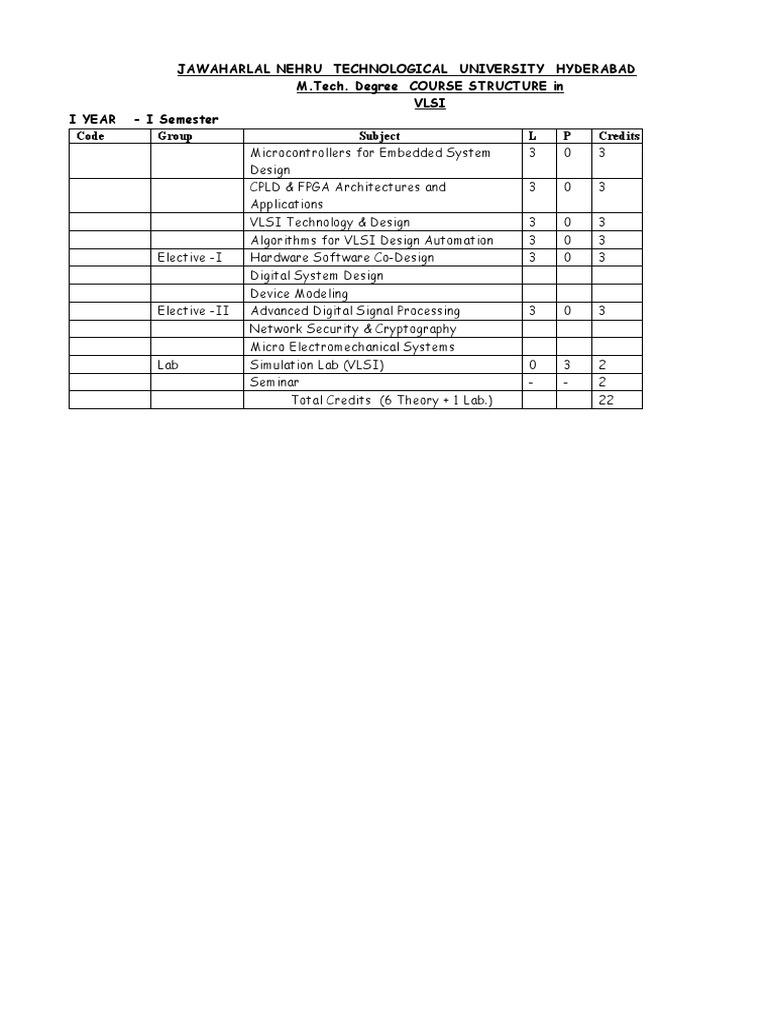 JAWAHARLAL NEHRU TECHNOLOGICAL UNIVERSITY HYDERABAD
M.Tech. Degree COURSE STRUCTURE in
VLSI

I YEAR - I Semester

| Code | Group | Subject | L | P | Credits |
|---|---|---|---|---|---|
| | | Microcontrollers for Embedded System Design | 3 | 0 | 3 |
| | | CPLD & FPGA Architectures and Applications | 3 | 0 | 3 |
| | | VLSI Technology & Design | 3 | 0 | 3 |
| | | Algorithms for VLSI Design Automation | 3 | 0 | 3 |
| | Elective -I | Hardware Software Co-Design | 3 | 0 | 3 |
| | | Digital System Design | | | |
| | | Device Modeling | | | |
| | Elective -II | Advanced Digital Signal Processing | 3 | 0 | 3 |
| | | Network Security & Cryptography | | | |
| | | Micro Electromechanical Systems | | | |
| | Lab | Simulation Lab (VLSI) | 0 | 3 | 2 |
| | | Seminar | - | - | 2 |
| | | Total Credits (6 Theory + 1 Lab.) | | | 22 |